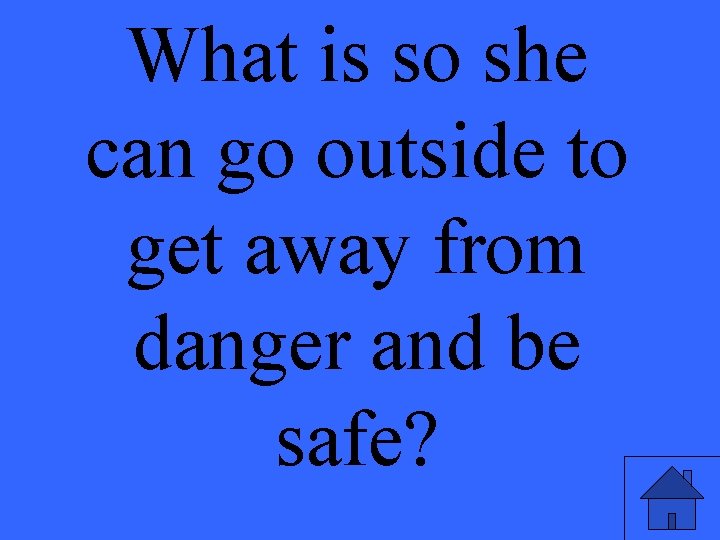 What is so she can go outside to get away from danger and be safe?